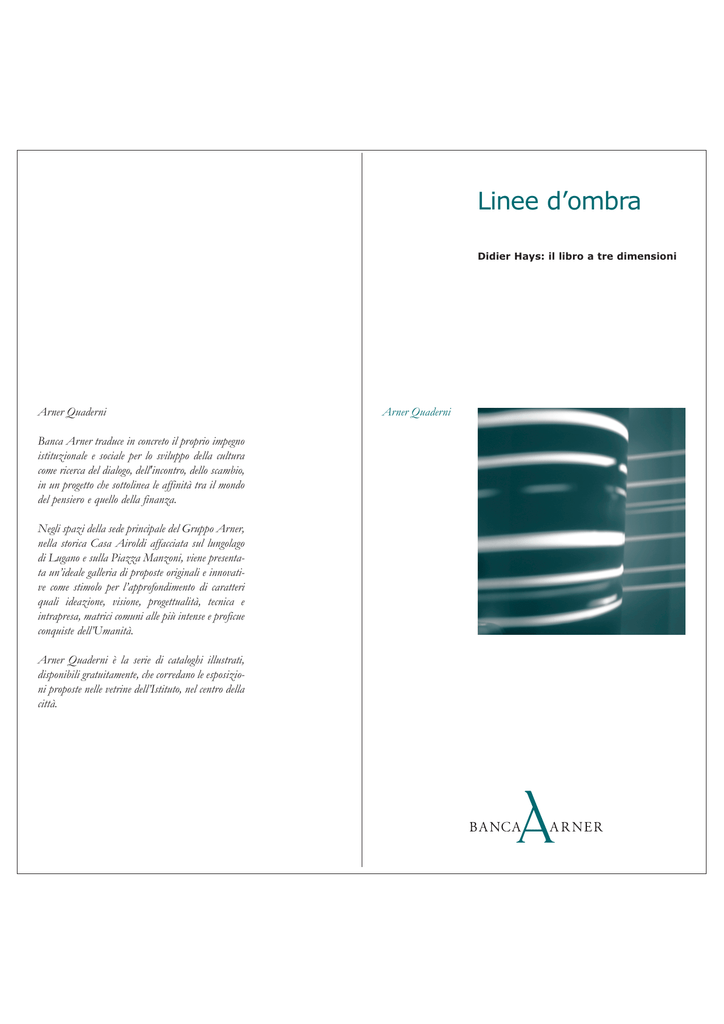 Arner Quaderni

Banca Arner traduce in concreto il proprio impegno istituzionale e sociale per lo sviluppo della cultura come ricerca del dialogo, dell'incontro, dello scambio, in un progetto che sottolinea le affinità tra il mondo del pensiero e quello della finanza.

Negli spazi della sede principale del Gruppo Arner, nella storica Casa Airoldi affacciata sul lungolago di Lugano e sulla Piazza Manzoni, viene presentata un'ideale galleria di proposte originali e innovative come stimolo per l'approfondimento di caratteri quali ideazione, visione, progettualità, tecnica e intrapresa, matrici comuni alle più intense e proficue conquiste dell'Umanità.

Arner Quaderni è la serie di cataloghi illustrati, disponibili gratuitamente, che corredano le esposizioni proposte nelle vetrine dell'Istituto, nel centro della città.

Linee d'ombra

Didier Hays: il libro a tre dimensioni

Arner Quaderni

BANCA ARNER